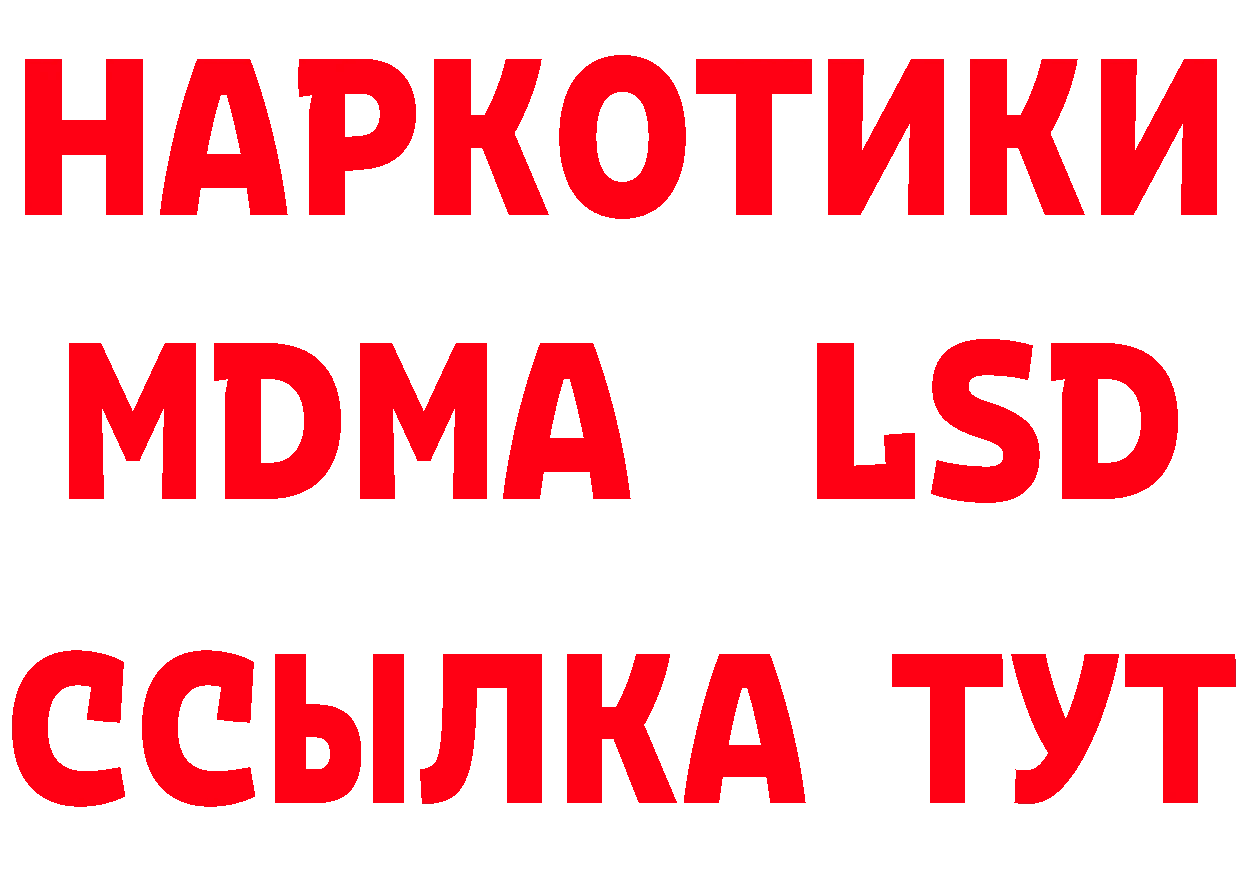 НАРКОТИКИ
MDMA LSD
ССЫЛКА ТУТ